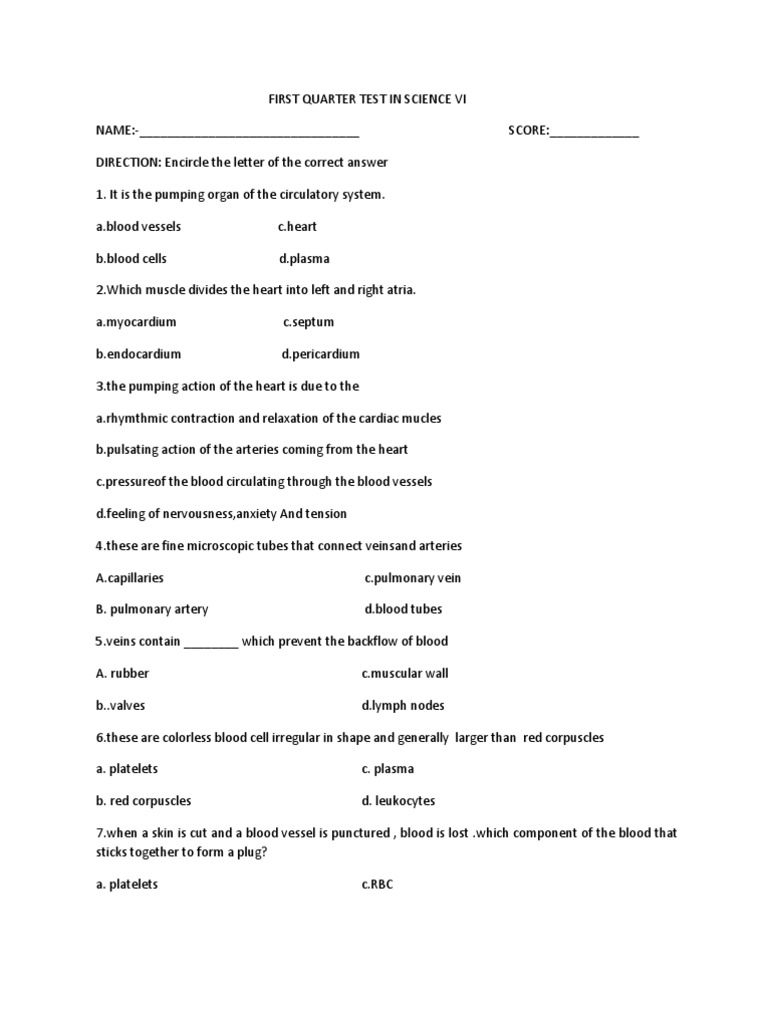 FIRST QUARTER TEST IN SCIENCE VI

NAME:-____ SCORE:____

DIRECTION: Encircle the letter of the correct answer

1. It is the pumping organ of the circulatory system.

a.blood vessels c.heart

b.blood cells d.plasma

2.Which muscle divides the heart into left and right atria.

a.myocardium c.septum

b.endocardium d.pericardium

3.the pumping action of the heart is due to the

a.rhymthmic contraction and relaxation of the cardiac mucles

b.pulsating action of the arteries coming from the heart

c.pressureof the blood circulating through the blood vessels

d.feeling of nervousness,anxiety And tension

4.these are fine microscopic tubes that connect veinsand arteries

A.capillaries c.pulmonary vein

B. pulmonary artery d.blood tubes

5.veins contain ____ which prevent the backflow of blood

A. rubber c.muscular wall

b..valves d.lymph nodes

6.these are colorless blood cell irregular in shape and generally larger than red corpuscles

a. platelets c. plasma

b. red corpuscles d. leukocytes

7.when a skin is cut and a blood vessel is punctured , blood is lost .which component of the blood that sticks together to form a plug?

a. platelets c.RBC